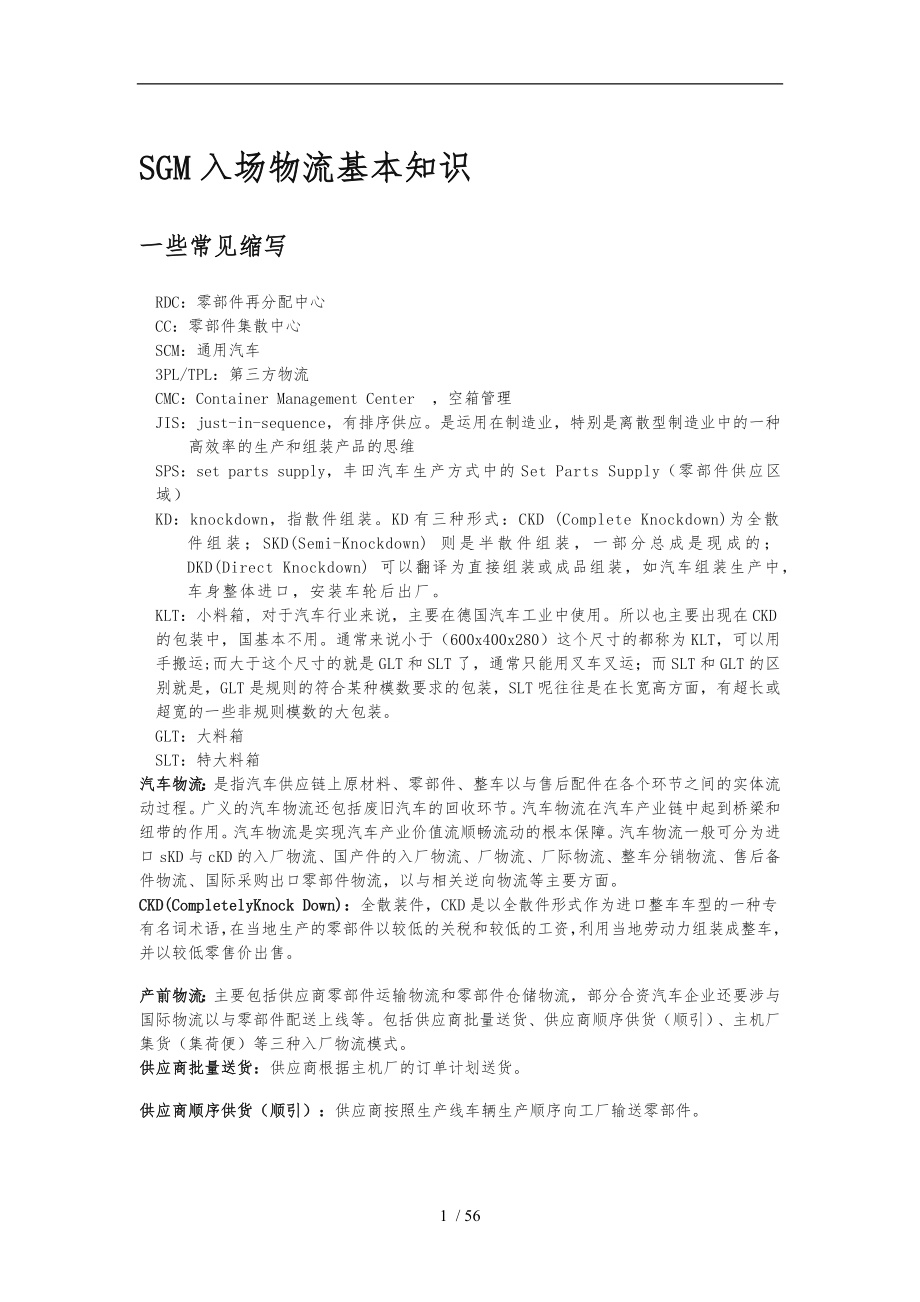 SGM入场物流基本知识

一些常见缩写

RDC：零部件再分配中心
CC：零部件集散中心
SCM：通用汽车
3PL/TPL：第三方物流
CMC：Container Management Center ，空箱管理
JIS：just-in-sequence，有排序供应。是运用在制造业，特别是离散型制造业中的一种高效率的生产和组装产品的思维
SPS：set parts supply，丰田汽车生产方式中的Set Parts Supply（零部件供应区域）
KD：knockdown，指散件组装。KD有三种形式：CKD (Complete Knockdown)为全散件组装；SKD(Semi-Knockdown) 则是半散件组装，一部分总成是现成的；DKD(Direct Knockdown) 可以翻译为直接组装或成品组装，如汽车组装生产中，车身整体进口，安装车轮后出厂。
KLT：小料箱，对于汽车行业来说，主要在德国汽车工业中使用。所以也主要出现在CKD的包装中，国基本不用。通常来说小于（600x400x280）这个尺寸的都称为KLT，可以用手搬运;而大于这个尺寸的就是GLT和SLT了，通常只能用叉车叉运；而SLT和GLT的区别就是，GLT是规则的符合某种模数要求的包装，SLT呢往往是在长宽高方面，有超长或超宽的一些非规则模数的大包装。
GLT：大料箱
SLT：特大料箱
汽车物流：是指汽车供应链上原材料、零部件、整车以与售后配件在各个环节之间的实体流动过程。广义的汽车物流还包括废旧汽车的回收环节。汽车物流在汽车产业链中起到桥梁和纽带的作用。汽车物流是实现汽车产业价值流顺畅流动的根本保障。汽车物流一般可分为进口sKD与cKD的入厂物流、国产件的入厂物流、厂物流、厂际物流、整车分销物流、售后备件物流、国际采购出口零部件物流，以与相关逆向物流等主要方面。
CKD(CompletelyKnock Down)：全散装件，CKD是以全散件形式作为进口整车车型的一种专有名词术语，在当地生产的零部件以较低的关税和较低的工资，利用当地劳动力组装成整车，并以较低零售价出售。

产前物流：主要包括供应商零部件运输物流和零部件仓储物流，部分合资汽车企业还要涉与国际物流以与零部件配送上线等。包括供应商批量送货、供应商顺序供货（顺引）、主机厂集货（集荷便）等三种入厂物流模式。
供应商批量送货：供应商根据主机厂的订单计划送货。

供应商顺序供货（顺引）：供应商按照生产线车辆生产顺序向工厂输送零部件。

1 / 56